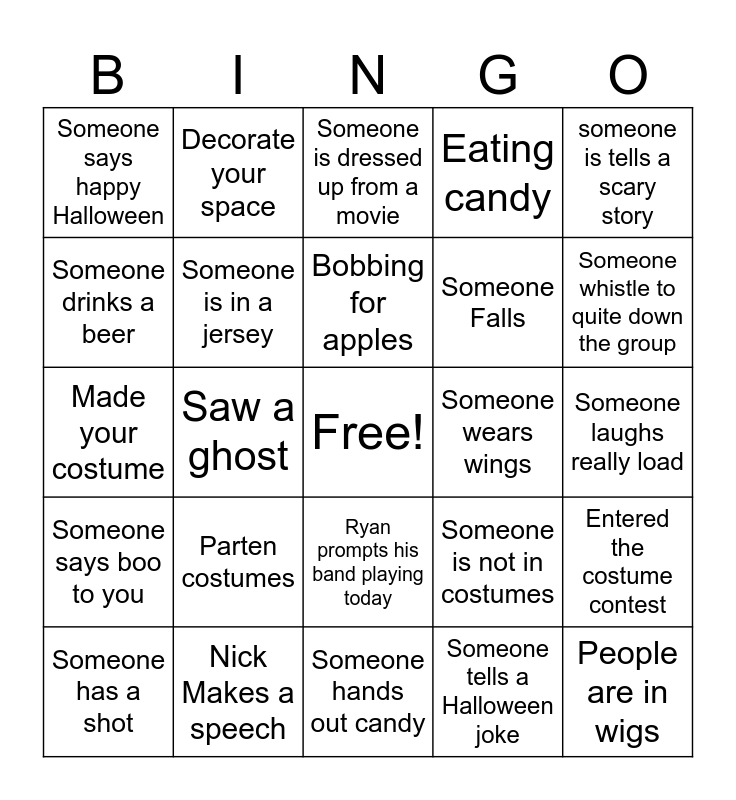 | B | I | N | G | O |
|---|---|---|---|---|
| Someone says happy Halloween | Decorate your space | Someone is dressed up from a movie | Eating candy | someone is tells a scary story |
| Someone drinks a beer | Someone is in a jersey | Bobbing for apples | Someone Falls | Someone whistle to quite down the group |
| Made your costume | Saw a ghost | Free! | Someone wears wings | Someone laughs really load |
| Someone says boo to you | Parten costumes | Ryan prompts his band playing today | Someone is not in costumes | Entered the costume contest |
| Someone has a shot | Nick Makes a speech | Someone hands out candy | Someone tells a Halloween joke | People are in wigs |